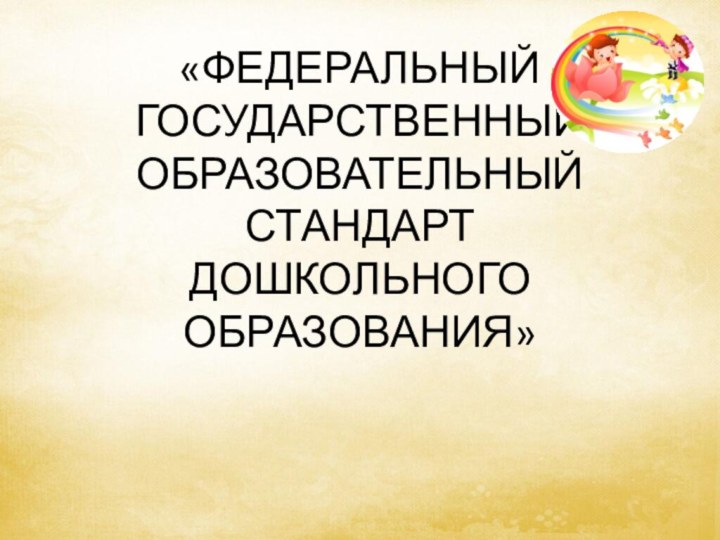 «ФЕДЕРАЛЬНЫЙ ГОСУДАРСТВЕННЫЙ ОБРАЗОВАТЕЛЬНЫЙ СТАНДАРТ ДОШКОЛЬНОГО ОБРАЗОВАНИЯ»